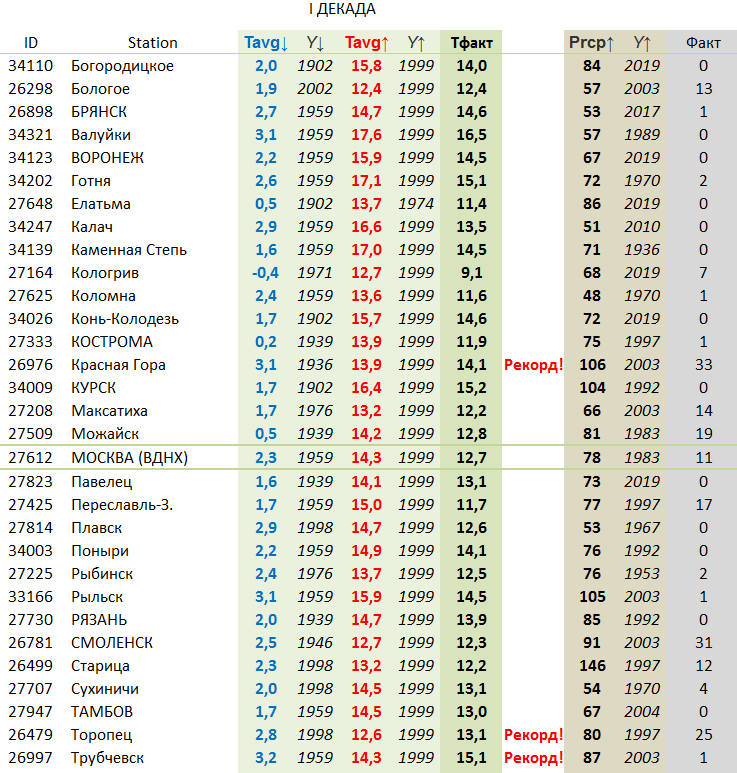 I ДЕКАДА

| ID | Station | Tavg↓ | Y↓ | Tavg↑ | Y↑ | Тфакт | | Prcp↑ | Y↑ | Факт |
|---|---|---|---|---|---|---|---|---|---|---|
| 34110 | Богородицкое | 2,0 | 1902 | 15,8 | 1999 | 14,0 | | 84 | 2019 | 0 |
| 26298 | Бологое | 1,9 | 2002 | 12,4 | 1999 | 12,4 | | 57 | 2003 | 13 |
| 26898 | БРЯНСК | 2,7 | 1959 | 14,7 | 1999 | 14,6 | | 53 | 2017 | 1 |
| 34321 | Валуйки | 3,1 | 1959 | 17,6 | 1999 | 16,5 | | 57 | 1989 | 0 |
| 34123 | ВОРОНЕЖ | 2,2 | 1959 | 15,9 | 1999 | 14,5 | | 67 | 2019 | 0 |
| 34202 | Готня | 2,6 | 1959 | 17,1 | 1999 | 15,1 | | 72 | 1970 | 2 |
| 27648 | Елатьма | 0,5 | 1902 | 13,7 | 1974 | 11,4 | | 86 | 2019 | 0 |
| 34247 | Калач | 2,9 | 1959 | 16,6 | 1999 | 13,5 | | 51 | 2010 | 0 |
| 34139 | Каменная Степь | 1,6 | 1959 | 17,0 | 1999 | 14,5 | | 71 | 1936 | 0 |
| 27164 | Кологрив | -0,4 | 1971 | 12,7 | 1999 | 9,1 | | 68 | 2019 | 7 |
| 27625 | Коломна | 2,4 | 1959 | 13,6 | 1999 | 11,6 | | 48 | 1970 | 1 |
| 34026 | Конь-Колодезь | 1,7 | 1902 | 15,7 | 1999 | 14,6 | | 72 | 2019 | 0 |
| 27333 | КОСТРОМА | 0,2 | 1939 | 13,9 | 1999 | 11,9 | | 75 | 1997 | 1 |
| 26976 | Красная Гора | 3,1 | 1936 | 13,9 | 1999 | 14,1 | Рекорд! | 106 | 2003 | 33 |
| 34009 | КУРСК | 1,7 | 1902 | 16,4 | 1999 | 15,2 | | 104 | 1992 | 0 |
| 27208 | Максатиха | 1,7 | 1976 | 13,2 | 1999 | 12,2 | | 66 | 2003 | 14 |
| 27509 | Можайск | 0,5 | 1939 | 14,2 | 1999 | 12,8 | | 81 | 1983 | 19 |
| 27612 | МОСКВА (ВДНХ) | 2,3 | 1959 | 14,3 | 1999 | 12,7 | | 78 | 1983 | 11 |
| 27823 | Павелец | 1,6 | 1939 | 14,1 | 1999 | 13,1 | | 73 | 2019 | 0 |
| 27425 | Переславль-З. | 1,7 | 1959 | 15,0 | 1999 | 11,7 | | 77 | 1997 | 17 |
| 27814 | Плавск | 2,9 | 1998 | 14,7 | 1999 | 12,6 | | 53 | 1967 | 0 |
| 34003 | Поныри | 2,2 | 1959 | 14,9 | 1999 | 14,1 | | 76 | 1992 | 0 |
| 27225 | Рыбинск | 2,4 | 1976 | 13,7 | 1999 | 12,5 | | 76 | 1953 | 2 |
| 33166 | Рыльск | 3,1 | 1959 | 15,9 | 1999 | 14,5 | | 105 | 2003 | 1 |
| 27730 | РЯЗАНЬ | 2,0 | 1939 | 14,7 | 1999 | 13,9 | | 85 | 1992 | 0 |
| 26781 | СМОЛЕНСК | 2,5 | 1946 | 12,7 | 1999 | 12,3 | | 91 | 2003 | 31 |
| 26499 | Старица | 2,3 | 1998 | 13,2 | 1999 | 12,2 | | 146 | 1997 | 12 |
| 27707 | Сухиничи | 2,0 | 1998 | 14,5 | 1999 | 13,1 | | 54 | 1970 | 4 |
| 27947 | ТАМБОВ | 1,7 | 1959 | 14,5 | 1999 | 13,0 | | 67 | 2004 | 0 |
| 26479 | Торопец | 2,8 | 1998 | 12,6 | 1999 | 13,1 | Рекорд! | 80 | 1997 | 25 |
| 26997 | Трубчевск | 3,2 | 1959 | 14,3 | 1999 | 15,1 | Рекорд! | 87 | 2003 | 1 |